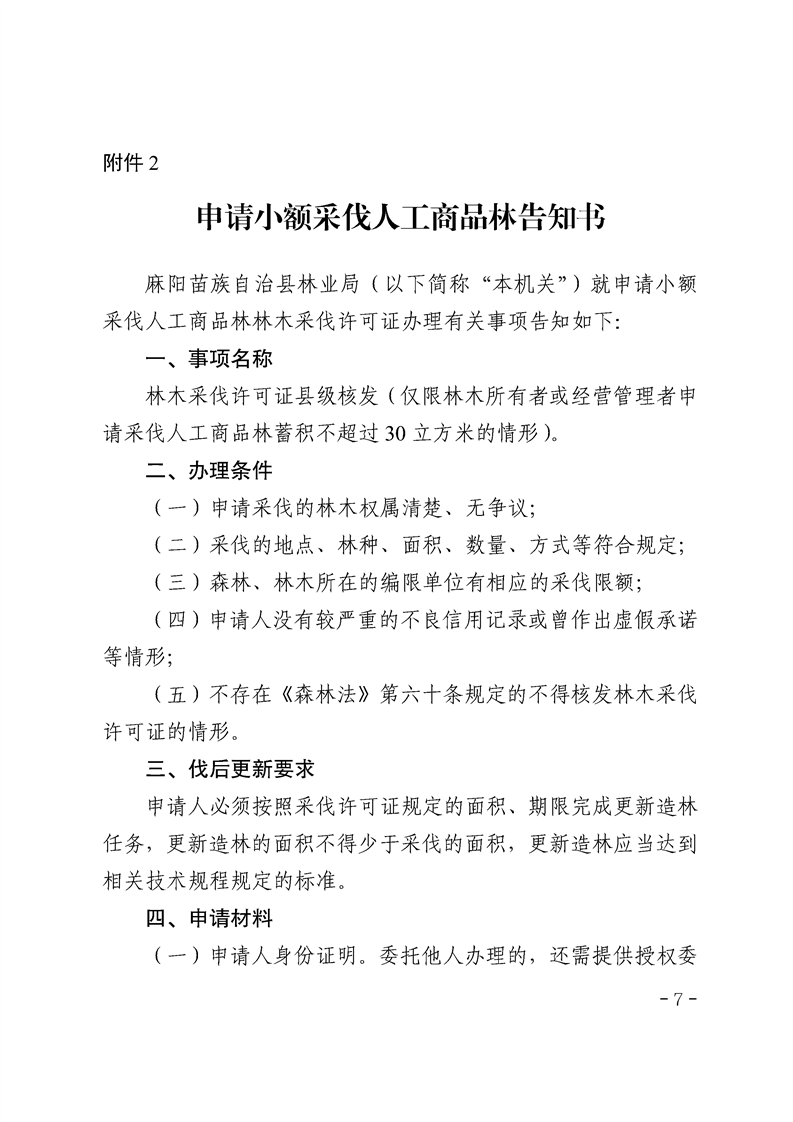 附件 2

申请小额采伐人工商品林告知书

麻阳苗族自治县林业局（以下简称“本机关”）就申请小额采伐人工商品林林木采伐许可证办理有关事项告知如下:

一、事项名称

林木采伐许可证县级核发（仅限林木所有者或经营管理者申请采伐人工商品林蓄积不超过 30 立方米的情形）。

二、办理条件

（一）申请采伐的林木权属清楚、无争议;

（二）采伐的地点、林种、面积、数量、方式等符合规定;

（三）森林、林木所在的编限单位有相应的采伐限额;

（四）申请人没有较严重的不良信用记录或曾作出虚假承诺等情形;

（五）不存在《森林法》第六十条规定的不得核发林木采伐许可证的情形。

三、伐后更新要求

申请人必须按照采伐许可证规定的面积、期限完成更新造林任务，更新造林的面积不得少于采伐的面积，更新造林应当达到相关技术规程规定的标准。

四、申请材料

（一）申请人身份证明。委托他人办理的，还需提供授权委

- 7 -